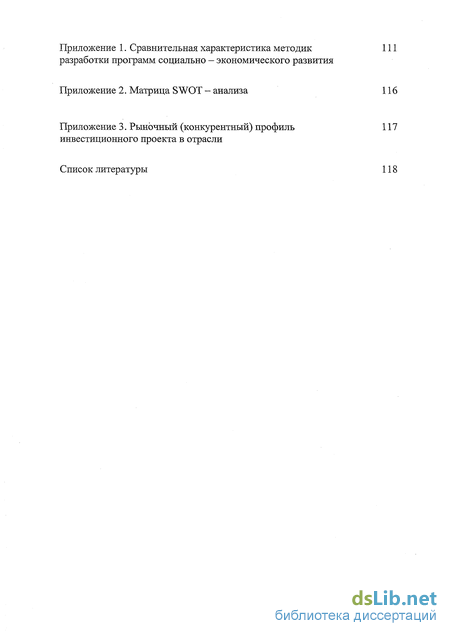 Приложение 1. Сравнительная характеристика методик разработки программ социально – экономического развития 111

Приложение 2. Матрица SWOT – анализа 116

Приложение 3. Рыночный (конкурентный) профиль инвестиционного проекта в отрасли 117

Список литературы 118

dsLib.net
библиотека диссертаций